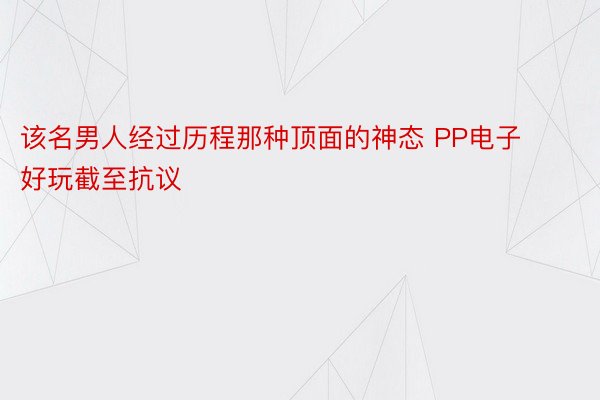 该名男人经过历程那种顶面的神态 PP电子好玩截至抗议